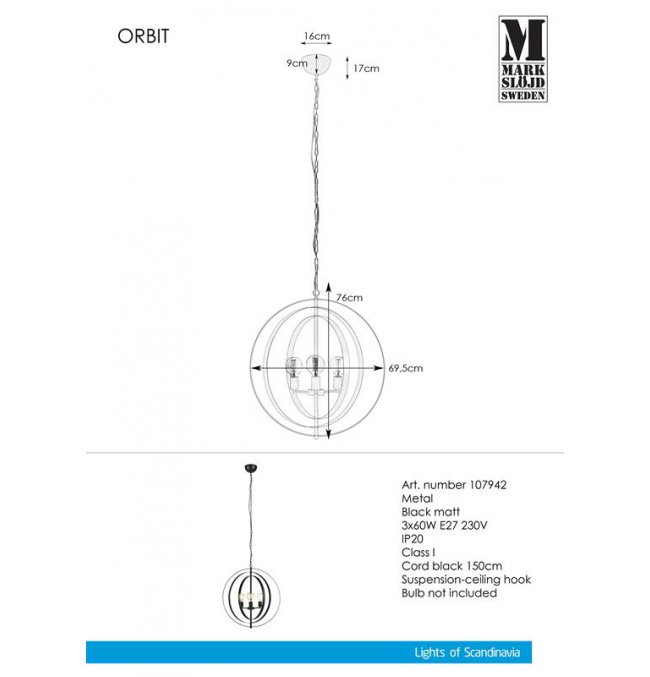 ORBIT

M
MARK
SLÖJD
SWEDEN

16cm
9cm
17cm
76cm
69,5cm

Art. number 107942
Metal
Black matt
3x60W E27 230V
IP20
Class I
Cord black 150cm
Suspension-ceiling hook
Bulb not included

Lights of Scandinavia